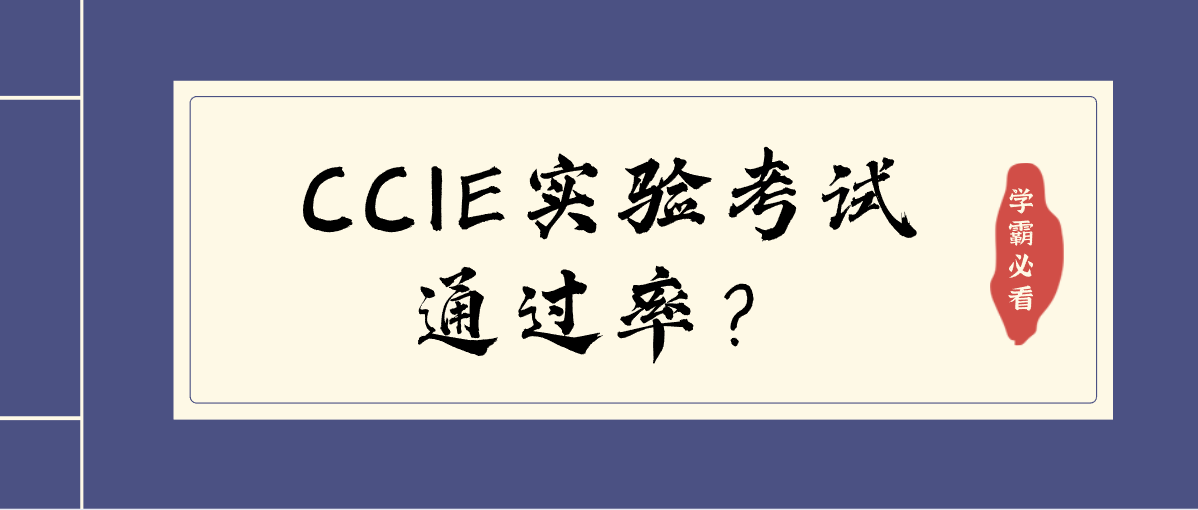 CCIE实验考试
通过率？

学霸必看